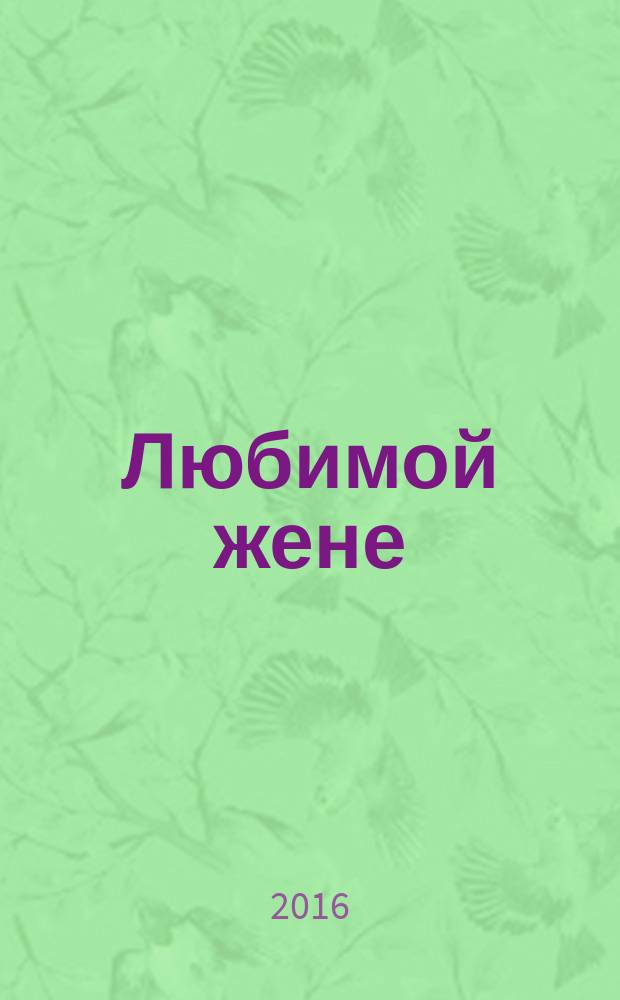 Любимой жене

2016